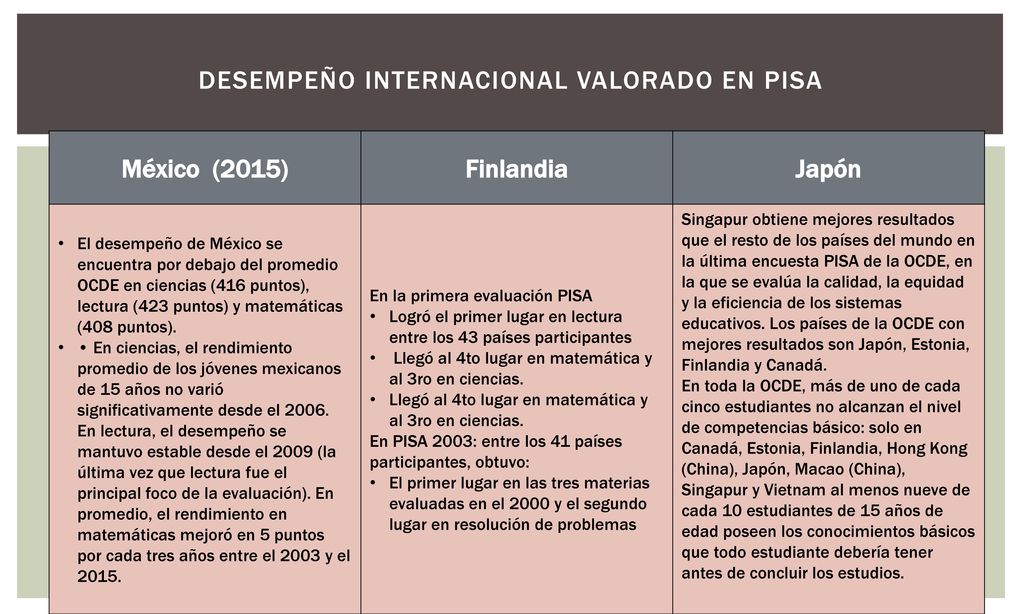 DESEMPEÑO INTERNACIONAL VALORADO EN PISA

| México (2015) | Finlandia | Japón |
|---|---|---|
| • El desempeño de México se encuentra por debajo del promedio OCDE en ciencias (416 puntos), lectura (423 puntos) y matemáticas (408 puntos). • • En ciencias, el rendimiento promedio de los jóvenes mexicanos de 15 años no varió significativamente desde el 2006. En lectura, el desempeño se mantuvo estable desde el 2009 (la última vez que lectura fue el principal foco de la evaluación). En promedio, el rendimiento en matemáticas mejoró en 5 puntos por cada tres años entre el 2003 y el 2015. | En la primera evaluación PISA • Logró el primer lugar en lectura entre los 43 países participantes • Llegó al 4to lugar en matemática y al 3ro en ciencias. • Llegó al 4to lugar en matemática y al 3ro en ciencias. En PISA 2003: entre los 41 países participantes, obtuvo: • El primer lugar en las tres materias evaluadas en el 2000 y el segundo lugar en resolución de problemas | Singapur obtiene mejores resultados que el resto de los países del mundo en la última encuesta PISA de la OCDE, en la que se evalúa la calidad, la equidad y la eficiencia de los sistemas educativos. Los países de la OCDE con mejores resultados son Japón, Estonia, Finlandia y Canadá. En toda la OCDE, más de uno de cada cinco estudiantes no alcanzan el nivel de competencias básico: solo en Canadá, Estonia, Finlandia, Hong Kong (China), Japón, Macao (China), Singapur y Vietnam al menos nueve de cada 10 estudiantes de 15 años de edad poseen los conocimientos básicos que todo estudiante debería tener antes de concluir los estudios. |